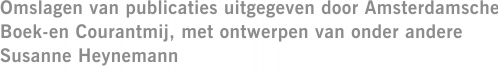 Omslagen van publicaties uitgegeven door Amsterdamsche Boek-en Courantmij, met ontwerpen van onder andere Susanne Heynemann